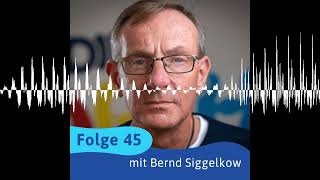 Folge 45
mit Bernd Siggelkow